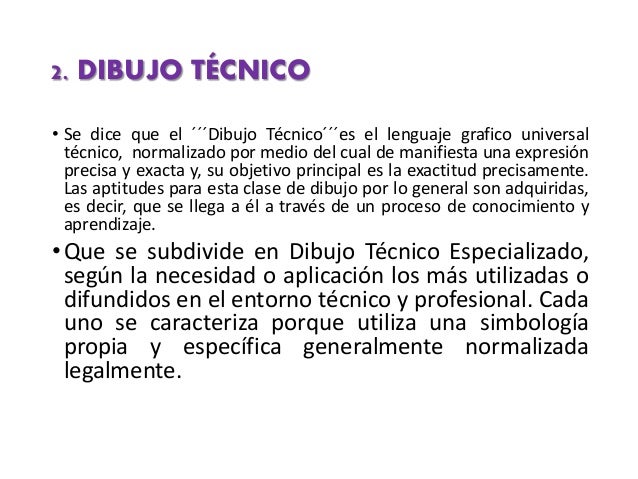 2. DIBUJO TÉCNICO

• Se dice que el ´´´Dibujo Técnico´´´es el lenguaje grafico universal técnico, normalizado por medio del cual de manifiesta una expresión precisa y exacta y, su objetivo principal es la exactitud precisamente. Las aptitudes para esta clase de dibujo por lo general son adquiridas, es decir, que se llega a él a través de un proceso de conocimiento y aprendizaje.

• Que se subdivide en Dibujo Técnico Especializado, según la necesidad o aplicación los más utilizadas o difundidos en el entorno técnico y profesional. Cada uno se caracteriza porque utiliza una simbología propia y específica generalmente normalizada legalmente.